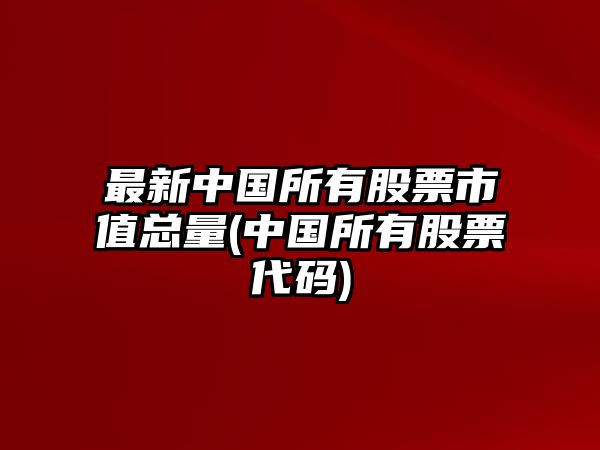 最新中国所有股票市值总量(中国所有股票代码)